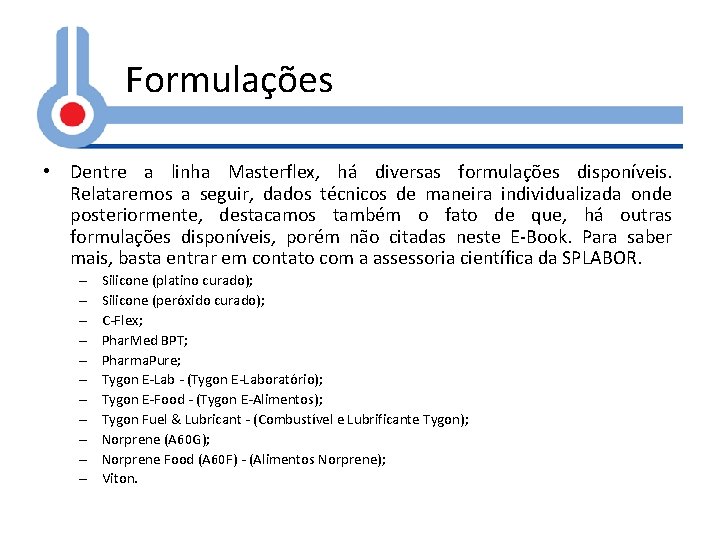 Formulações

• Dentre a linha Masterflex, há diversas formulações disponíveis. Relataremos a seguir, dados técnicos de maneira individualizada onde posteriormente, destacamos também o fato de que, há outras formulações disponíveis, porém não citadas neste E-Book. Para saber mais, basta entrar em contato com a assessoria científica da SPLABOR.
– Silicone (platino curado);
– Silicone (peróxido curado);
– C-Flex;
– PharMed BPT;
– PharmaPure;
– Tygon E-Lab - (Tygon E-Laboratório);
– Tygon E-Food - (Tygon E-Alimentos);
– Tygon Fuel & Lubricant - (Combustível e Lubrificante Tygon);
– Norprene (A60G);
– Norprene Food (A60F) - (Alimentos Norprene);
– Viton.